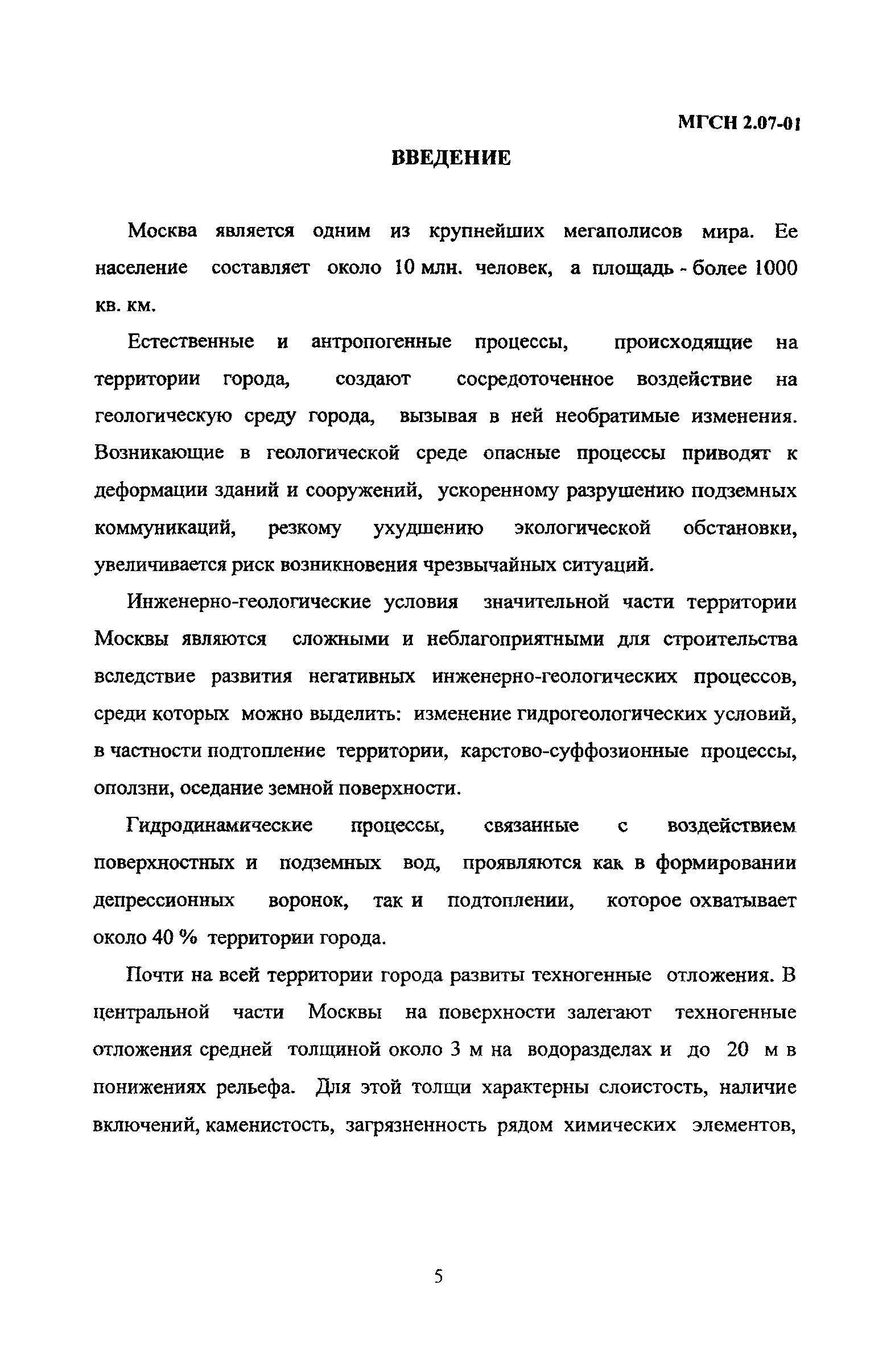 МГСН 2.07-01

ВВЕДЕНИЕ

Москва является одним из крупнейших мегаполисов мира. Ее население составляет около 10 млн. человек, а площадь - более 1000 кв. км.

Естественные и антропогенные процессы, происходящие на территории города, создают сосредоточенное воздействие на геологическую среду города, вызывая в ней необратимые изменения. Возникающие в геологической среде опасные процессы приводят к деформации зданий и сооружений, ускоренному разрушению подземных коммуникаций, резкому ухудшению экологической обстановки, увеличивается риск возникновения чрезвычайных ситуаций.

Инженерно-геологические условия значительной части территории Москвы являются сложными и неблагоприятными для строительства вследствие развития негативных инженерно-геологических процессов, среди которых можно выделить: изменение гидрогеологических условий, в частности подтопление территории, карстово-суффозионные процессы, оползни, оседание земной поверхности.

Гидродинамические процессы, связанные с воздействием поверхностных и подземных вод, проявляются как в формировании депрессионных воронок, так и подтоплении, которое охватывает около 40 % территории города.

Почти на всей территории города развиты техногенные отложения. В центральной части Москвы на поверхности залегают техногенные отложения средней толщиной около 3 м на водоразделах и до 20 м в понижениях рельефа. Для этой толщи характерны слоистость, наличие включений, каменистость, загрязненность рядом химических элементов,

5